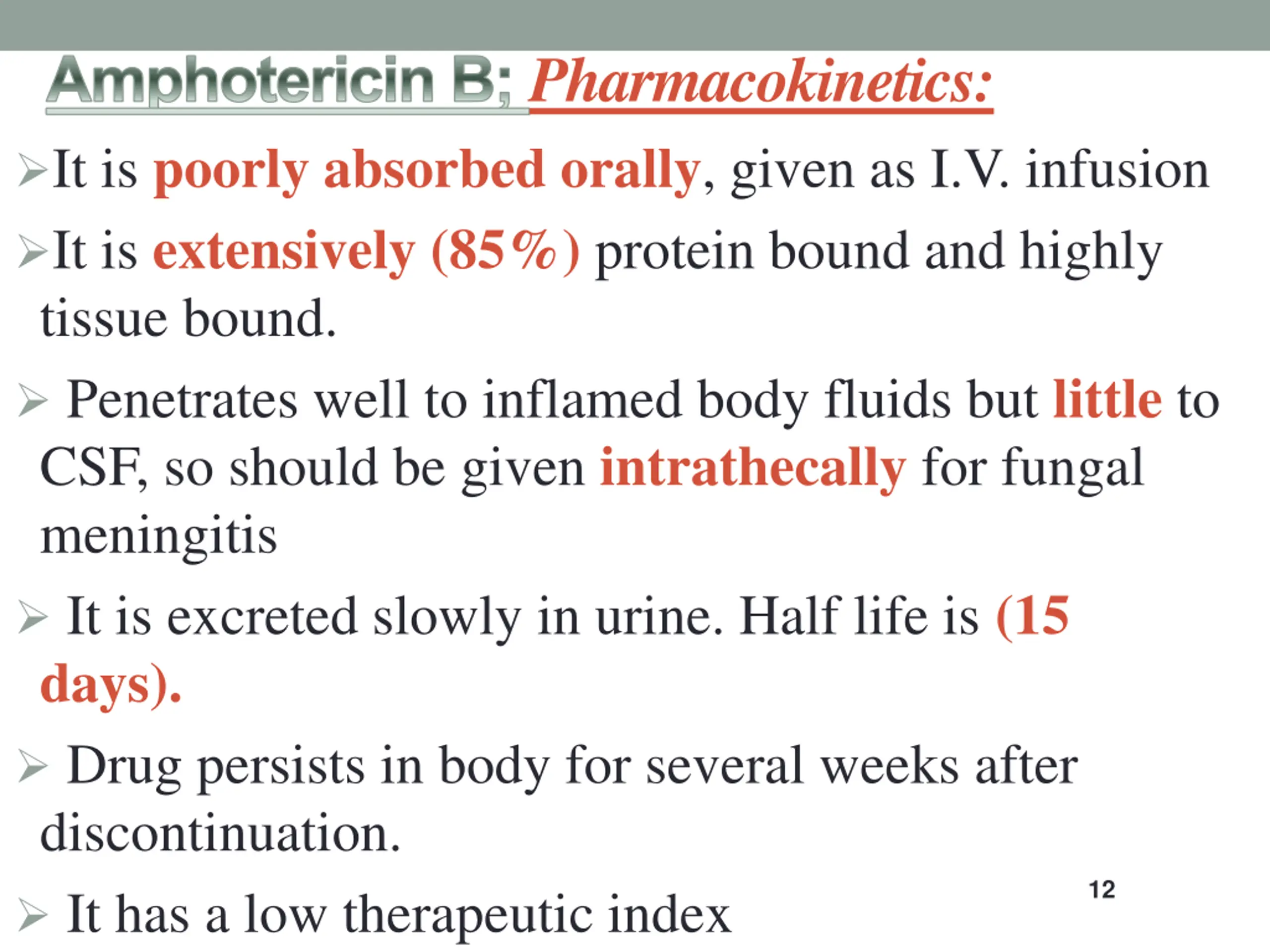 Amphotericin B; Pharmacokinetics:

➢It is poorly absorbed orally, given as I.V. infusion

➢It is extensively (85%) protein bound and highly tissue bound.

➢ Penetrates well to inflamed body fluids but little to CSF, so should be given intrathecally for fungal meningitis

➢ It is excreted slowly in urine. Half life is (15 days).

➢ Drug persists in body for several weeks after discontinuation.

➢ It has a low therapeutic index

12